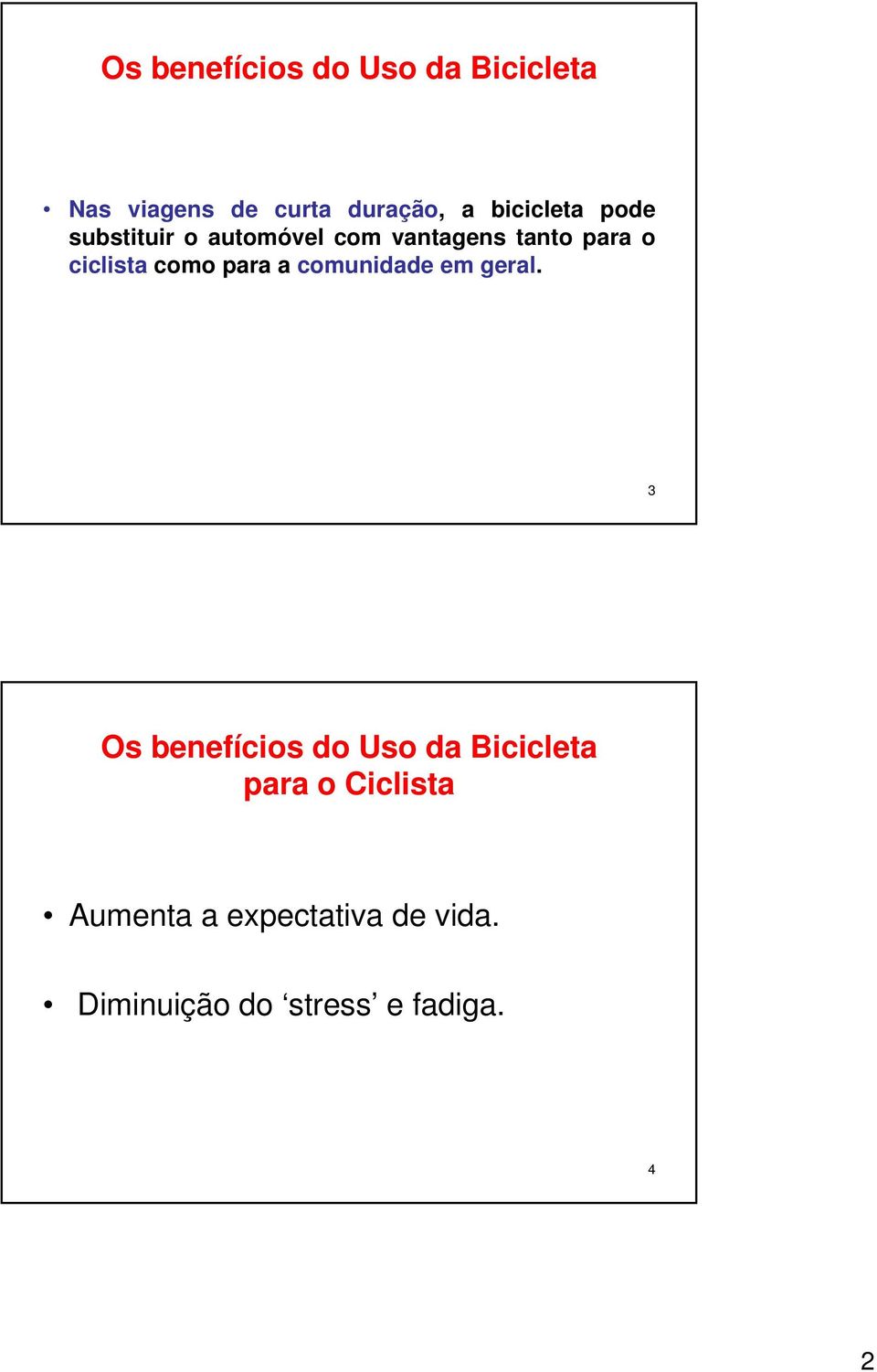 Os benefícios do Uso da Bicicleta

• Nas viagens de curta duração, a bicicleta pode substituir o automóvel com vantagens tanto para o ciclista como para a comunidade em geral.

3

Os benefícios do Uso da Bicicleta para o Ciclista

• Aumenta a expectativa de vida.

• Diminuição do ‘stress’ e fadiga.

4

2